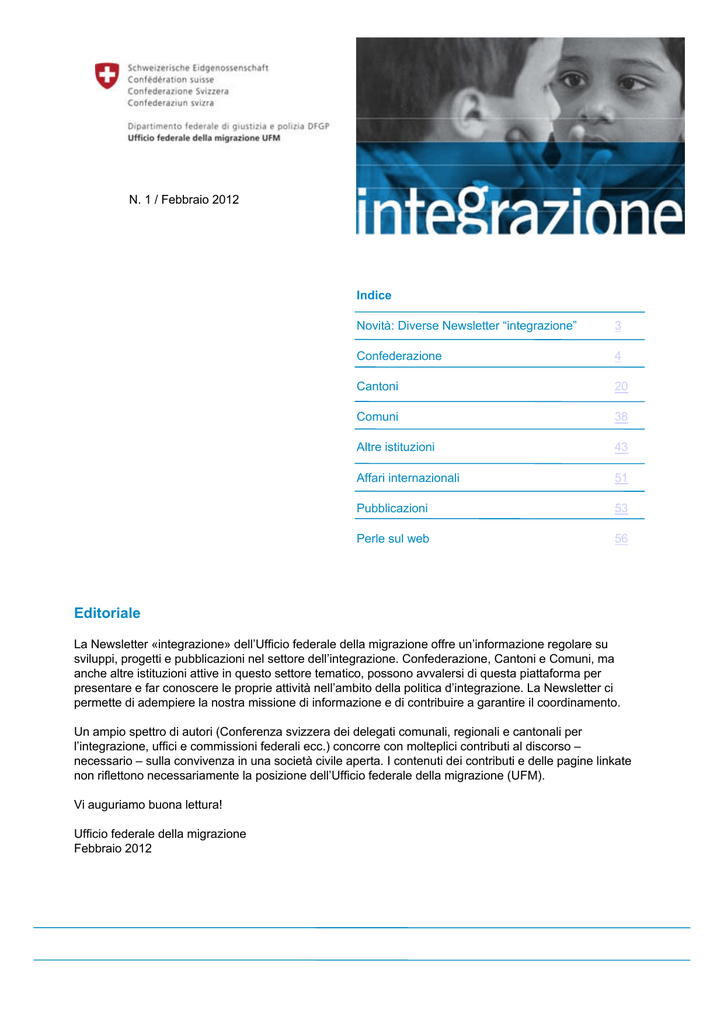 Schweizerische Eidgenossenschaft
Confédération suisse
Confederazione Svizzera
Confederaziun svizra

Dipartimento federale di giustizia e polizia DFGP
Ufficio federale della migrazione UFM

N. 1 / Febbraio 2012

integrazione

Indice

| | |
|---|---|
| Novità: Diverse Newsletter “integrazione” | 3 |
| Confederazione | 4 |
| Cantoni | 20 |
| Comuni | 38 |
| Altre istituzioni | 43 |
| Affari internazionali | 51 |
| Pubblicazioni | 53 |
| Perle sul web | 56 |

Editoriale

La Newsletter «integrazione» dell’Ufficio federale della migrazione offre un’informazione regolare su sviluppi, progetti e pubblicazioni nel settore dell’integrazione. Confederazione, Cantoni e Comuni, ma anche altre istituzioni attive in questo settore tematico, possono avvalersi di questa piattaforma per presentare e far conoscere le proprie attività nell’ambito della politica d’integrazione. La Newsletter ci permette di adempiere la nostra missione di informazione e di contribuire a garantire il coordinamento.

Un ampio spettro di autori (Conferenza svizzera dei delegati comunali, regionali e cantonali per l’integrazione, uffici e commissioni federali ecc.) concorre con molteplici contributi al discorso – necessario – sulla convivenza in una società civile aperta. I contenuti dei contributi e delle pagine linkate non riflettono necessariamente la posizione dell’Ufficio federale della migrazione (UFM).

Vi auguriamo buona lettura!

Ufficio federale della migrazione
Febbraio 2012